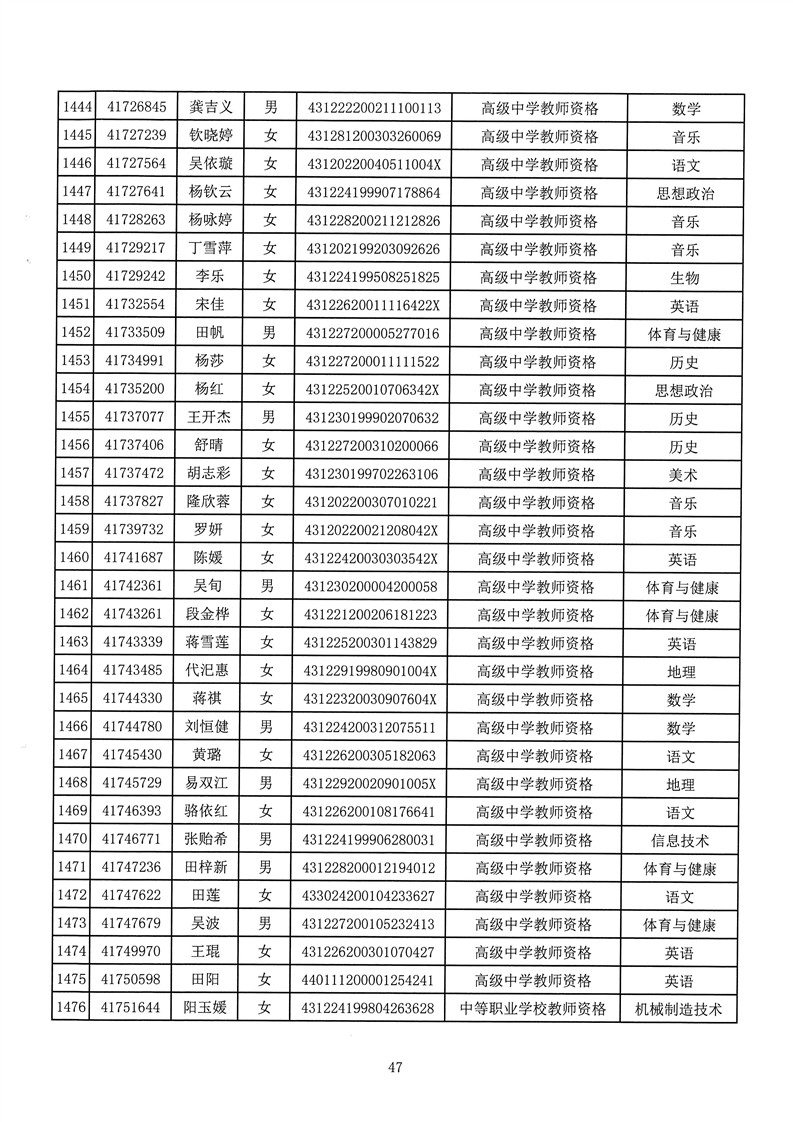 | 1444 | 41726845 | 龚吉义 | 男 | 431222200211100113 | 高级中学教师资格 | 数学 |
|---|---|---|---|---|---|---|
| 1445 | 41727239 | 钦晓婷 | 女 | 431281200303260069 | 高级中学教师资格 | 音乐 |
| 1446 | 41727564 | 吴依璇 | 女 | 43120220040511004X | 高级中学教师资格 | 语文 |
| 1447 | 41727641 | 杨钦云 | 女 | 431224199907178864 | 高级中学教师资格 | 思想政治 |
| 1448 | 41728263 | 杨咏婷 | 女 | 431228200211212826 | 高级中学教师资格 | 音乐 |
| 1449 | 41729217 | 丁雪萍 | 女 | 431202199203092626 | 高级中学教师资格 | 音乐 |
| 1450 | 41729242 | 李乐 | 女 | 431224199508251825 | 高级中学教师资格 | 生物 |
| 1451 | 41732554 | 宋佳 | 女 | 43122620011116422X | 高级中学教师资格 | 英语 |
| 1452 | 41733509 | 田帆 | 男 | 431227200005277016 | 高级中学教师资格 | 体育与健康 |
| 1453 | 41734991 | 杨莎 | 女 | 431227200011111522 | 高级中学教师资格 | 历史 |
| 1454 | 41735200 | 杨红 | 女 | 43122520010706342X | 高级中学教师资格 | 思想政治 |
| 1455 | 41737077 | 王开杰 | 男 | 431230199902070632 | 高级中学教师资格 | 历史 |
| 1456 | 41737406 | 舒晴 | 女 | 431227200310200066 | 高级中学教师资格 | 历史 |
| 1457 | 41737472 | 胡志彩 | 女 | 431230199702263106 | 高级中学教师资格 | 美术 |
| 1458 | 41737827 | 隆欣蓉 | 女 | 431202200307010221 | 高级中学教师资格 | 音乐 |
| 1459 | 41739732 | 罗妍 | 女 | 43120220021208042X | 高级中学教师资格 | 音乐 |
| 1460 | 41741687 | 陈媛 | 女 | 43122420030303542X | 高级中学教师资格 | 英语 |
| 1461 | 41742361 | 吴旬 | 男 | 431230200004200058 | 高级中学教师资格 | 体育与健康 |
| 1462 | 41743261 | 段金桦 | 女 | 431221200206181223 | 高级中学教师资格 | 体育与健康 |
| 1463 | 41743339 | 蒋雪莲 | 女 | 431225200301143829 | 高级中学教师资格 | 英语 |
| 1464 | 41743485 | 代汜惠 | 女 | 43122919980901004X | 高级中学教师资格 | 地理 |
| 1465 | 41744330 | 蒋祺 | 女 | 43122320030907604X | 高级中学教师资格 | 数学 |
| 1466 | 41744780 | 刘恒健 | 男 | 431224200312075511 | 高级中学教师资格 | 数学 |
| 1467 | 41745430 | 黄璐 | 女 | 431226200305182063 | 高级中学教师资格 | 语文 |
| 1468 | 41745729 | 易双江 | 男 | 43122920020901005X | 高级中学教师资格 | 地理 |
| 1469 | 41746393 | 骆依红 | 女 | 431226200108176641 | 高级中学教师资格 | 语文 |
| 1470 | 41746771 | 张贻希 | 男 | 431224199906280031 | 高级中学教师资格 | 信息技术 |
| 1471 | 41747236 | 田梓新 | 男 | 431228200012194012 | 高级中学教师资格 | 体育与健康 |
| 1472 | 41747622 | 田莲 | 女 | 433024200104233627 | 高级中学教师资格 | 语文 |
| 1473 | 41747679 | 吴波 | 男 | 431227200105232413 | 高级中学教师资格 | 体育与健康 |
| 1474 | 41749970 | 王琨 | 女 | 431226200301070427 | 高级中学教师资格 | 英语 |
| 1475 | 41750598 | 田阳 | 女 | 440111200001254241 | 高级中学教师资格 | 英语 |
| 1476 | 41751644 | 阳玉媛 | 女 | 431224199804263628 | 中等职业学校教师资格 | 机械制造技术 |

47